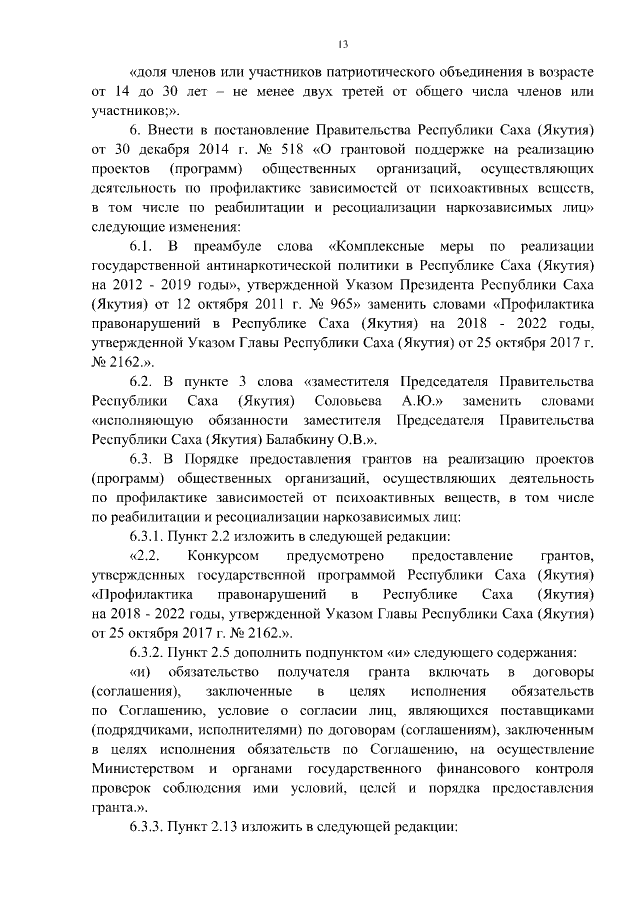 13

«доля членов или участников патриотического объединения в возрасте от 14 до 30 лет – не менее двух третей от общего числа членов или участников;».

6. Внести в постановление Правительства Республики Саха (Якутия) от 30 декабря 2014 г. № 518 «О грантовой поддержке на реализацию проектов (программ) общественных организаций, осуществляющих деятельность по профилактике зависимостей от психоактивных веществ, в том числе по реабилитации и ресоциализации наркозависимых лиц» следующие изменения:

6.1. В преамбуле слова «Комплексные меры по реализации государственной антинаркотической политики в Республике Саха (Якутия) на 2012 - 2019 годы», утвержденной Указом Президента Республики Саха (Якутия) от 12 октября 2011 г. № 965» заменить словами «Профилактика правонарушений в Республике Саха (Якутия) на 2018 - 2022 годы, утвержденной Указом Главы Республики Саха (Якутия) от 25 октября 2017 г. № 2162.».

6.2. В пункте 3 слова «заместителя Председателя Правительства Республики Саха (Якутия) Соловьева А.Ю.» заменить словами «исполняющую обязанности заместителя Председателя Правительства Республики Саха (Якутия) Балабкину О.В.».

6.3. В Порядке предоставления грантов на реализацию проектов (программ) общественных организаций, осуществляющих деятельность по профилактике зависимостей от психоактивных веществ, в том числе по реабилитации и ресоциализации наркозависимых лиц:

6.3.1. Пункт 2.2 изложить в следующей редакции:

«2.2. Конкурсом предусмотрено предоставление грантов, утвержденных государственной программой Республики Саха (Якутия) «Профилактика правонарушений в Республике Саха (Якутия) на 2018 - 2022 годы, утвержденной Указом Главы Республики Саха (Якутия) от 25 октября 2017 г. № 2162.».

6.3.2. Пункт 2.5 дополнить подпунктом «и» следующего содержания:

«и) обязательство получателя гранта включать в договоры (соглашения), заключенные в целях исполнения обязательств по Соглашению, условие о согласии лиц, являющихся поставщиками (подрядчиками, исполнителями) по договорам (соглашениям), заключенным в целях исполнения обязательств по Соглашению, на осуществление Министерством и органами государственного финансового контроля проверок соблюдения ими условий, целей и порядка предоставления гранта.».

6.3.3. Пункт 2.13 изложить в следующей редакции: